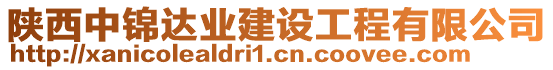 陕西中锦达业建设工程有限公司
http://xanicolealdri1.cn.coovee.com